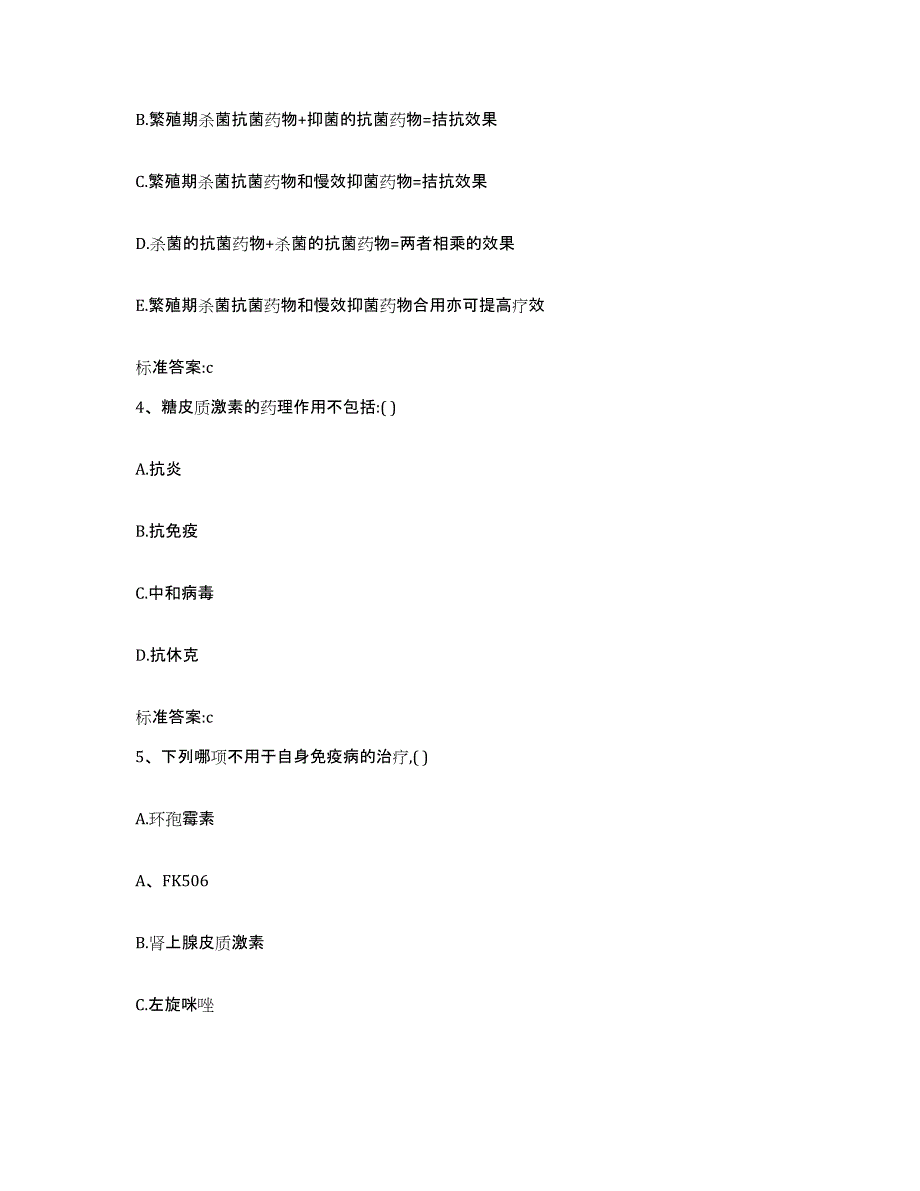 B.繁殖期杀菌抗菌药物+抑菌的抗菌药物=拮抗效果

C.繁殖期杀菌抗菌药物和慢效抑菌药物=拮抗效果

D.杀菌的抗菌药物+杀菌的抗菌药物=两者相乘的效果

E.繁殖期杀菌抗菌药物和慢效抑菌药物合用亦可提高疗效

标准答案:c

4、糖皮质激素的药理作用不包括:( )

A.抗炎

B.抗免疫

C.中和病毒

D.抗休克

标准答案:c

5、下列哪项不用于自身免疫病的治疗,( )

A.环孢霉素

A、FK506

B.肾上腺皮质激素

C.左旋咪唑